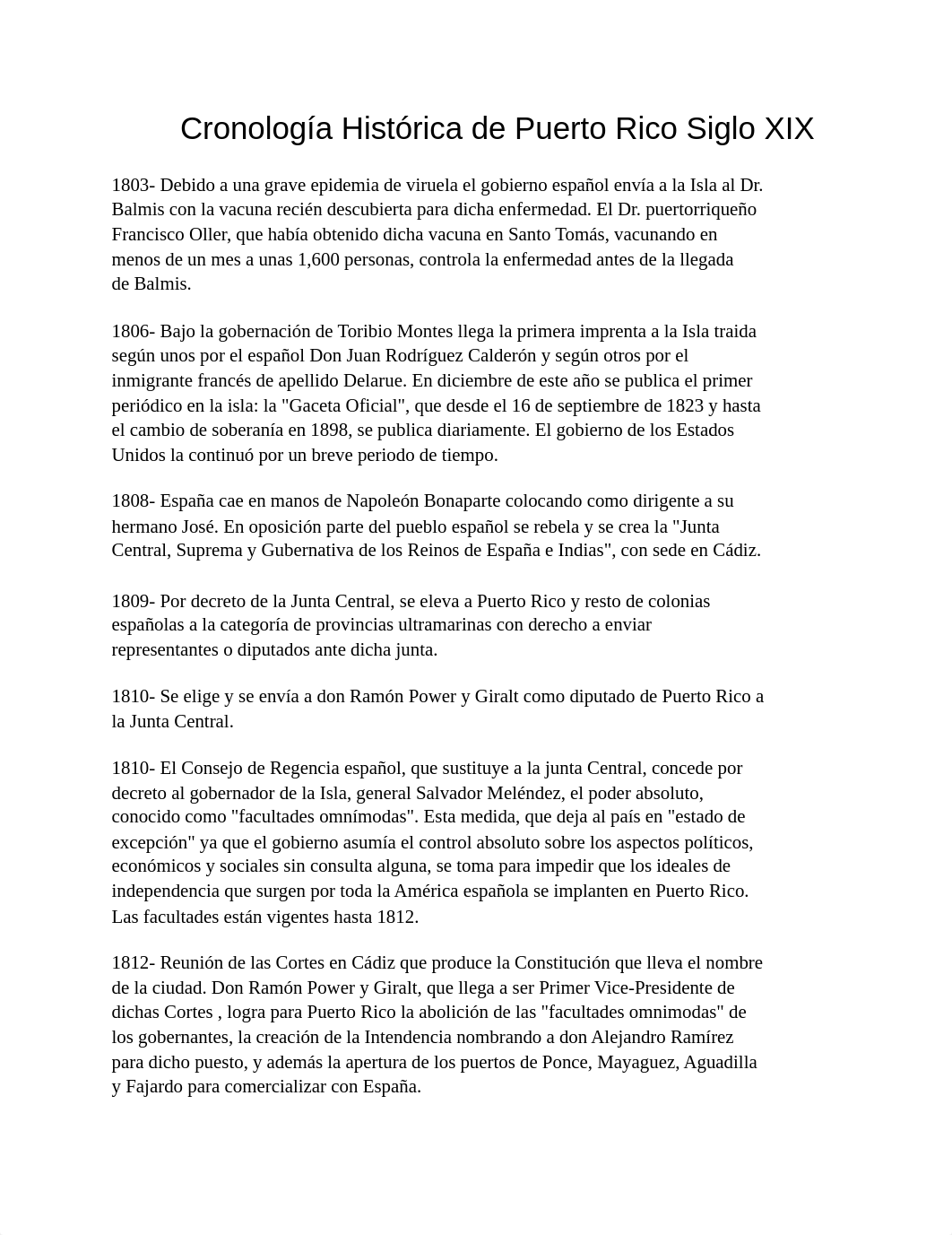 Cronología Histórica de Puerto Rico Siglo XIX

1803- Debido a una grave epidemia de viruela el gobierno español envía a la Isla al Dr. Balmis con la vacuna recién descubierta para dicha enfermedad. El Dr. puertorriqueño Francisco Oller, que había obtenido dicha vacuna en Santo Tomás, vacunando en menos de un mes a unas 1,600 personas, controla la enfermedad antes de la llegada de Balmis.

1806- Bajo la gobernación de Toribio Montes llega la primera imprenta a la Isla traida según unos por el español Don Juan Rodríguez Calderón y según otros por el inmigrante francés de apellido Delarue. En diciembre de este año se publica el primer periódico en la isla: la "Gaceta Oficial", que desde el 16 de septiembre de 1823 y hasta el cambio de soberanía en 1898, se publica diariamente. El gobierno de los Estados Unidos la continuó por un breve periodo de tiempo.

1808- España cae en manos de Napoleón Bonaparte colocando como dirigente a su hermano José. En oposición parte del pueblo español se rebela y se crea la "Junta Central, Suprema y Gubernativa de los Reinos de España e Indias", con sede en Cádiz.

1809- Por decreto de la Junta Central, se eleva a Puerto Rico y resto de colonias españolas a la categoría de provincias ultramarinas con derecho a enviar representantes o diputados ante dicha junta.

1810- Se elige y se envía a don Ramón Power y Giralt como diputado de Puerto Rico a la Junta Central.

1810- El Consejo de Regencia español, que sustituye a la junta Central, concede por decreto al gobernador de la Isla, general Salvador Meléndez, el poder absoluto, conocido como "facultades omnímodas". Esta medida, que deja al país en "estado de excepción" ya que el gobierno asumía el control absoluto sobre los aspectos políticos, económicos y sociales sin consulta alguna, se toma para impedir que los ideales de independencia que surgen por toda la América española se implanten en Puerto Rico. Las facultades están vigentes hasta 1812.

1812- Reunión de las Cortes en Cádiz que produce la Constitución que lleva el nombre de la ciudad. Don Ramón Power y Giralt, que llega a ser Primer Vice-Presidente de dichas Cortes , logra para Puerto Rico la abolición de las "facultades omnimodas" de los gobernantes, la creación de la Intendencia nombrando a don Alejandro Ramírez para dicho puesto, y además la apertura de los puertos de Ponce, Mayaguez, Aguadilla y Fajardo para comercializar con España.